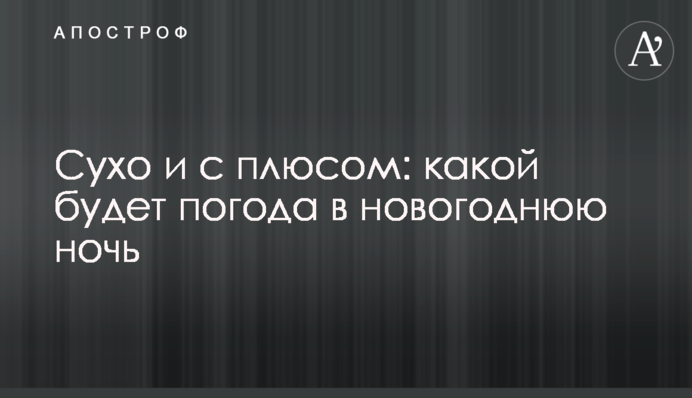 АПОСТРОФ

A'

Сухо и с плюсом: какой будет погода в новогоднюю ночь